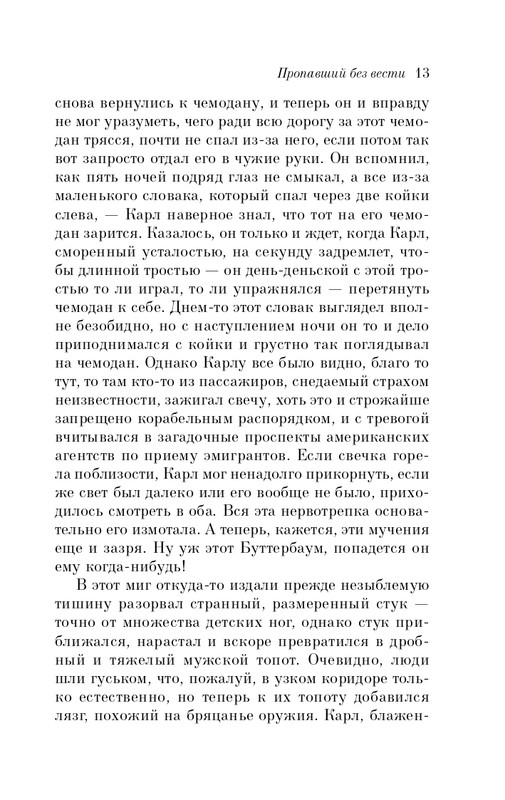 Пропавший без вести 13

снова вернулись к чемодану, и теперь он и вправду не мог уразуметь, чего ради всю дорогу за этот чемодан трясся, почти не спал из-за него, если потом так вот запросто отдал его в чужие руки. Он вспомнил, как пять ночей подряд глаз не смыкал, а все из-за маленького словака, который спал через две койки слева, — Карл наверное знал, что тот на его чемодан зарится. Казалось, он только и ждет, когда Карл, сморенный усталостью, на секунду задремлет, чтобы длинной тростью — он день-деньской с этой тростью то ли играл, то ли упражнялся — перетянуть чемодан к себе. Днем-то этот словак выглядел вполне безобидно, но с наступлением ночи он то и дело приподнимался с койки и грустно так поглядывал на чемодан. Однако Карлу все было видно, благо то тут, то там кто-то из пассажиров, снедаемый страхом неизвестности, зажигал свечу, хоть это и строжайше запрещено корабельным распорядком, и с тревогой вчитывался в загадочные проспекты американских агентств по приему эмигрантов. Если свечка горела поблизости, Карл мог ненадолго прикорнуть, если же свет был далеко или его вообще не было, приходилось смотреть в оба. Вся эта нервотрепка основательно его измотала. А теперь, кажется, эти мучения еще и зазря. Ну уж этот Буттербаум, попадется он ему когда-нибудь!

В этот миг откуда-то издали прежде незыблемую тишину разорвал странный, размеренный стук — точно от множества детских ног, однако стук приближался, нарастал и вскоре превратился в дробный и тяжелый мужской топот. Очевидно, люди шли гуськом, что, пожалуй, в узком коридоре только естественно, но теперь к их топоту добавился лязг, похожий на бряцанье оружия. Карл, блажен-